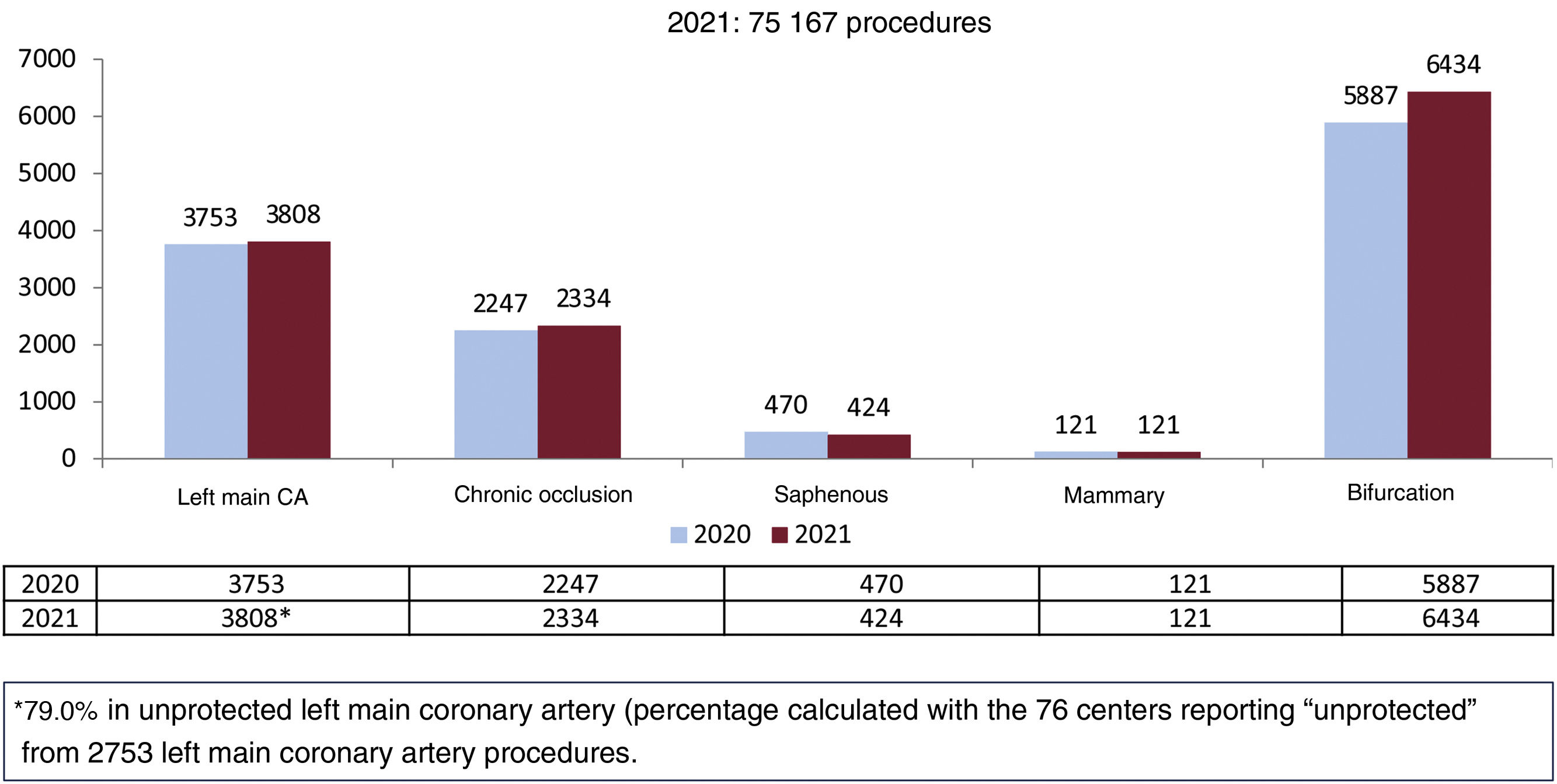 2021: 75 167 procedures

7000
6000
5000
4000
3000
2000
1000
0

3753 3808
2247 2334
470 424
121 121
5887 6434

Left main CA
Chronic occlusion
Saphenous
Mammary
Bifurcation

2020 2021

| 2020 | 3753 | 2247 | 470 | 121 | 5887 |
|---|---|---|---|---|---|
| 2021 | 3808* | 2334 | 424 | 121 | 6434 |

*79.0% in unprotected left main coronary artery (percentage calculated with the 76 centers reporting “unprotected” from 2753 left main coronary artery procedures.